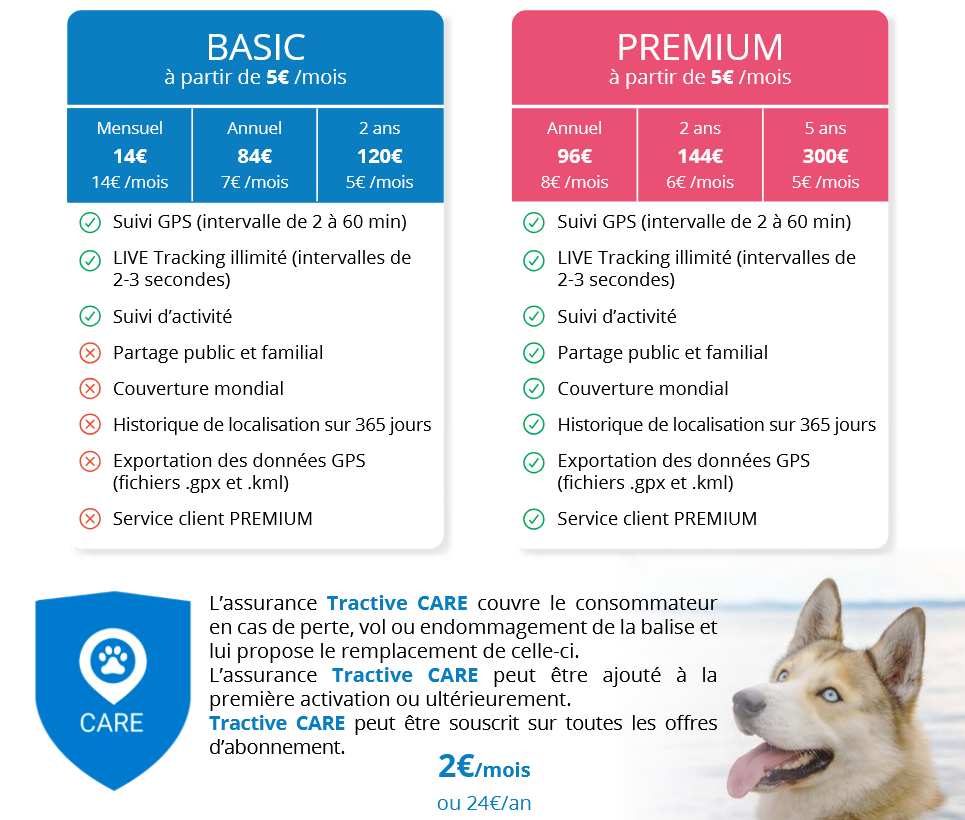 BASIC
à partir de 5€ /mois

| Mensuel | Annuel | 2 ans |
|---|---|---|
| 14€ | 84€ | 120€ |
| 14€ /mois | 7€ /mois | 5€ /mois |

Suivi GPS (intervalle de 2 à 60 min)
LIVE Tracking illimité (intervalles de 2-3 secondes)
Suivi d'activité
Partage public et familial
Couverture mondial
Historique de localisation sur 365 jours
Exportation des données GPS (fichiers .gpx et .kml)
Service client PREMIUM

PREMIUM
à partir de 5€ /mois

| Annuel | 2 ans | 5 ans |
|---|---|---|
| 96€ | 144€ | 300€ |
| 8€ /mois | 6€ /mois | 5€ /mois |

Suivi GPS (intervalle de 2 à 60 min)
LIVE Tracking illimité (intervalles de 2-3 secondes)
Suivi d'activité
Partage public et familial
Couverture mondial
Historique de localisation sur 365 jours
Exportation des données GPS (fichiers .gpx et .kml)
Service client PREMIUM

CARE

L'assurance Tractive CARE couvre le consommateur en cas de perte, vol ou endommagement de la balise et lui propose le remplacement de celle-ci.
L'assurance Tractive CARE peut être ajouté à la première activation ou ultérieurement.
Tractive CARE peut être souscrit sur toutes les offres d'abonnement.

2€/mois
ou 24€/an